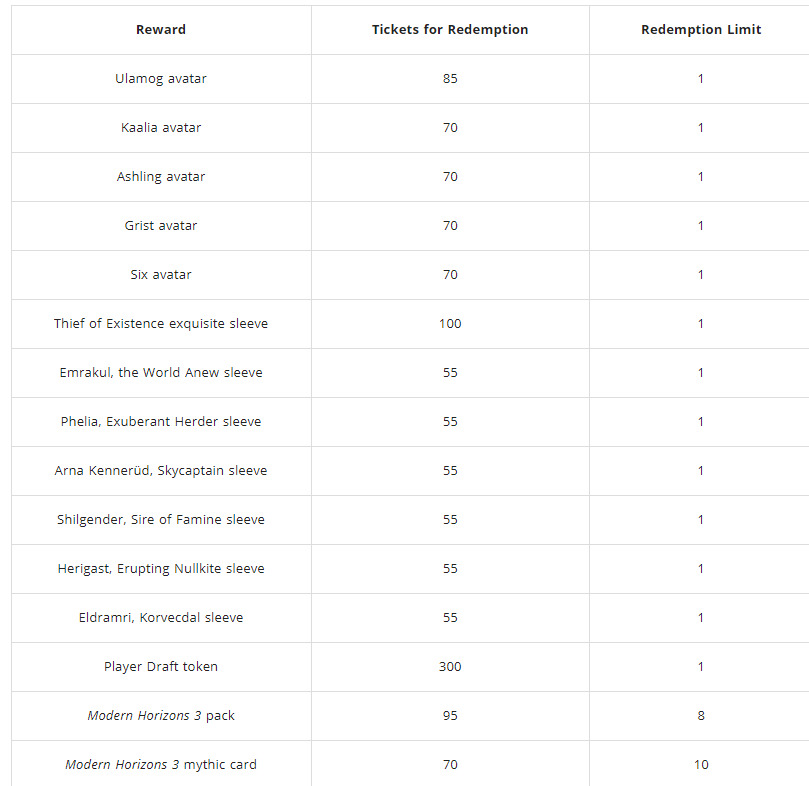 | Reward | Tickets for Redemption | Redemption Limit |
|---|---|---|
| Ulamog avatar | 85 | 1 |
| Kaalia avatar | 70 | 1 |
| Ashling avatar | 70 | 1 |
| Grist avatar | 70 | 1 |
| Six avatar | 70 | 1 |
| Thief of Existence exquisite sleeve | 100 | 1 |
| Emrakul, the World Anew sleeve | 55 | 1 |
| Phelia, Exuberant Herder sleeve | 55 | 1 |
| Arna Kennerüd, Skycaptain sleeve | 55 | 1 |
| Shilgender, Sire of Famine sleeve | 55 | 1 |
| Herigast, Erupting Nullkite sleeve | 55 | 1 |
| Eldramri, Korvecdal sleeve | 55 | 1 |
| Player Draft token | 300 | 1 |
| Modern Horizons 3 pack | 95 | 8 |
| Modern Horizons 3 mythic card | 70 | 10 |